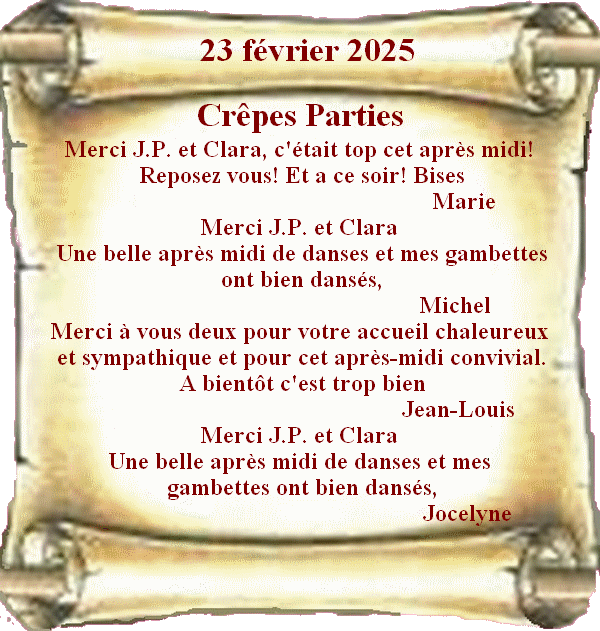 23 février 2025

Crêpes Parties

Merci J.P. et Clara, c'était top cet après midi! Reposez vous! Et a ce soir! Bises
Marie

Merci J.P. et Clara
Une belle après midi de danses et mes gambettes ont bien dansés,
Michel

Merci à vous deux pour votre accueil chaleureux et sympathique et pour cet après-midi convivial. A bientôt c'est trop bien
Jean-Louis

Merci J.P. et Clara
Une belle après midi de danses et mes gambettes ont bien dansés,
Jocelyne